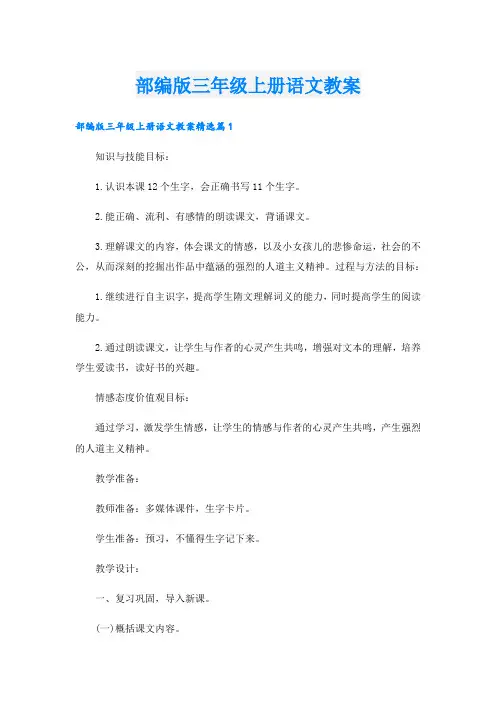 部编版三年级上册语文教案

部编版三年级上册语文教案精选篇1

知识与技能目标：

1.认识本课12个生字，会正确书写11个生字。

2.能正确、流利、有感情的朗读课文，背诵课文。

3.理解课文的内容，体会课文的情感，以及小女孩儿的悲惨命运，社会的不公，从而深刻的挖掘出作品中蕴涵的强烈的人道主义精神。过程与方法的目标：

1.继续进行自主识字，提高学生随文理解词义的能力，同时提高学生的阅读能力。

2.通过朗读课文，让学生与作者的心灵产生共鸣，增强对文本的理解，培养学生爱读书，读好书的兴趣。

情感态度价值观目标：

通过学习，激发学生情感，让学生的情感与作者的心灵产生共鸣，产生强烈的人道主义精神。

教学准备：

教师准备：多媒体课件，生字卡片。

学生准备：预习，不懂得生字记下来。

教学设计：

一、复习巩固，导入新课。

(一)概括课文内容。